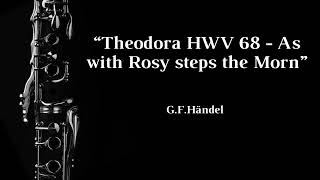 “Theodora HWV 68 - As with Rosy steps the Morn”

G.F.Händel